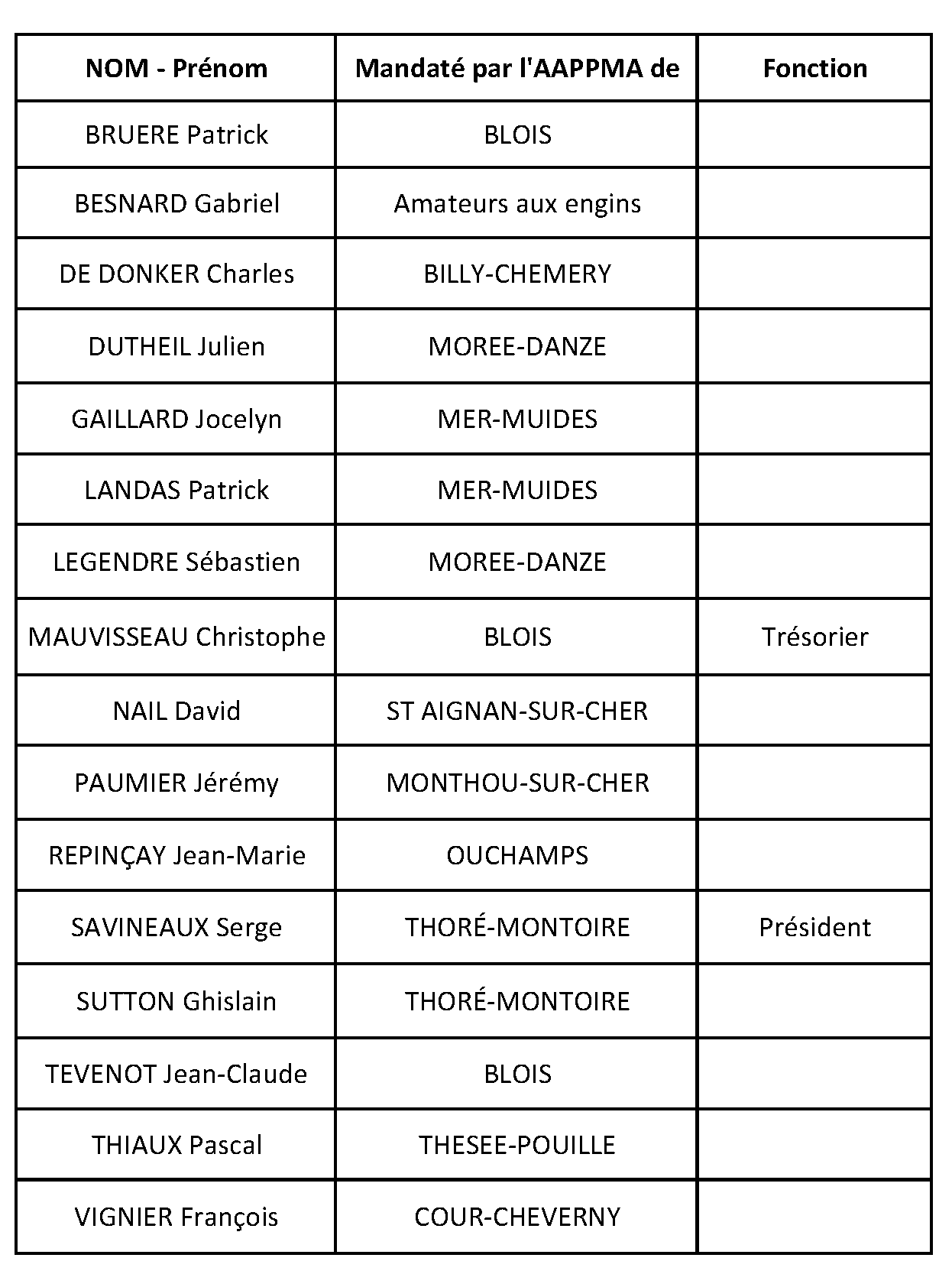 | NOM - Prénom | Mandaté par l'AAPPMA de | Fonction |
|---|---|---|
| BRUERE Patrick | BLOIS | |
| BESNARD Gabriel | Amateurs aux engins | |
| DE DONKER Charles | BILLY-CHEMERY | |
| DUTHEIL Julien | MOREE-DANZE | |
| GAILLARD Jocelyn | MER-MUIDES | |
| LANDAS Patrick | MER-MUIDES | |
| LEGENDRE Sébastien | MOREE-DANZE | |
| MAUVISSEAU Christophe | BLOIS | Trésorier |
| NAIL David | ST AIGNAN-SUR-CHER | |
| PAUMIER Jérémy | MONTHOU-SUR-CHER | |
| REPINÇAY Jean-Marie | OUCHAMPS | |
| SAVINEAUX Serge | THORÉ-MONTOIRE | Président |
| SUTTON Ghislain | THORÉ-MONTOIRE | |
| TEVENOT Jean-Claude | BLOIS | |
| THIAUX Pascal | THESEE-POUILLE | |
| VIGNIER François | COUR-CHEVERNY | |